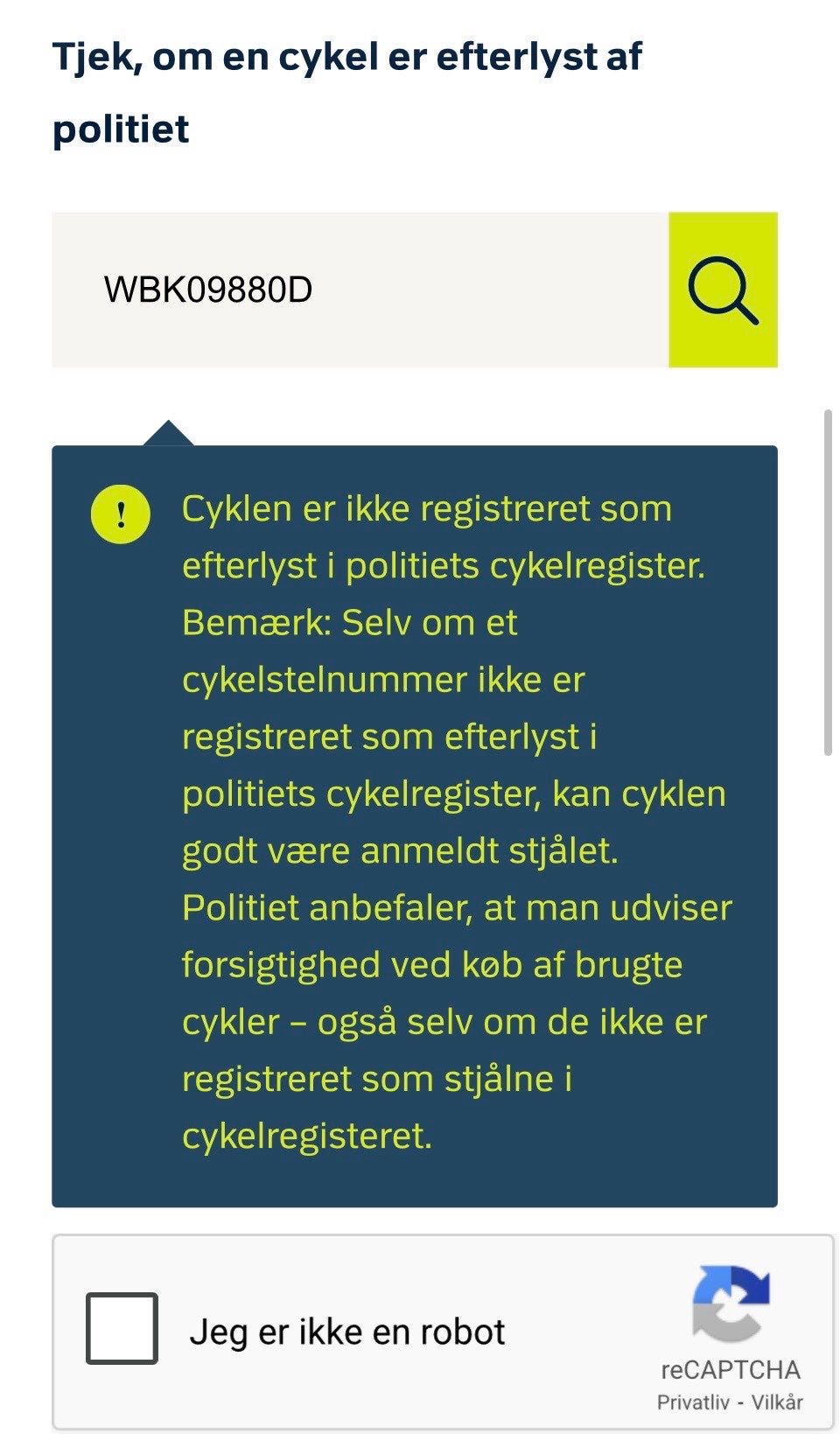 Tjek, om en cykel er efterlyst af politiet

WBK09880D

!

Cyklen er ikke registreret som efterlyst i politiets cykelregister. Bemærk: Selv om et cykelstelnummer ikke er registreret som efterlyst i politiets cykelregister, kan cyklen godt være anmeldt stjålet. Politiet anbefaler, at man udviser forsigtighed ved køb af brugte cykler – også selv om de ikke er registreret som stjålne i cykelregisteret.

Jeg er ikke en robot

reCAPTCHA
Privatliv - Vilkår